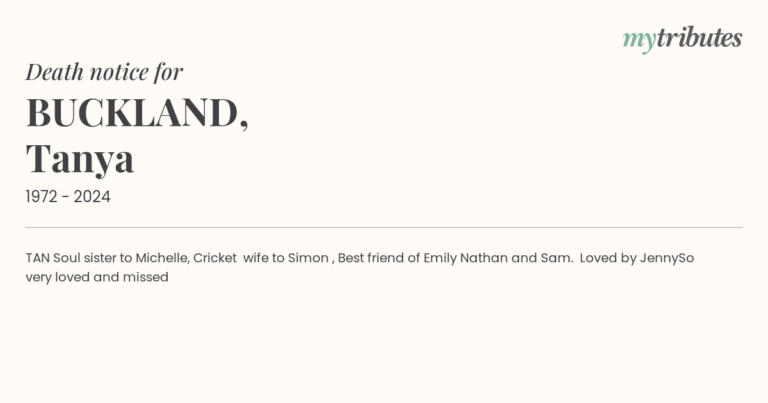 mytributes

Death notice for

BUCKLAND,
Tanya

1972 - 2024

TAN Soul sister to Michelle, Cricket wife to Simon , Best friend of Emily Nathan and Sam. Loved by JennySo very loved and missed